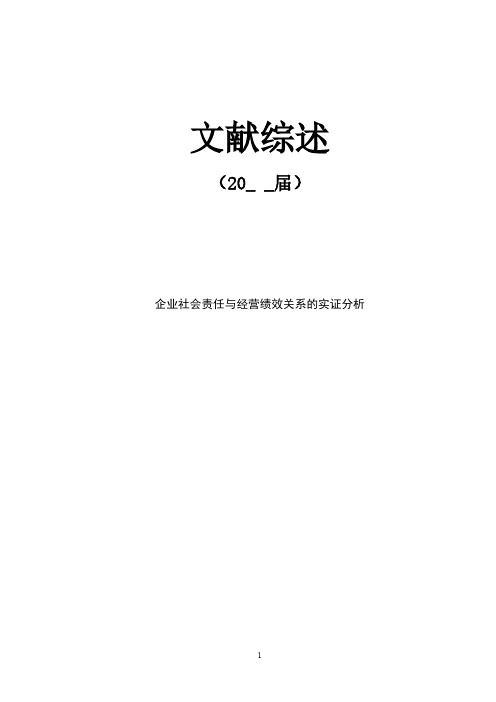 文献综述

（20_ _届）

企业社会责任与经营绩效关系的实证分析

1